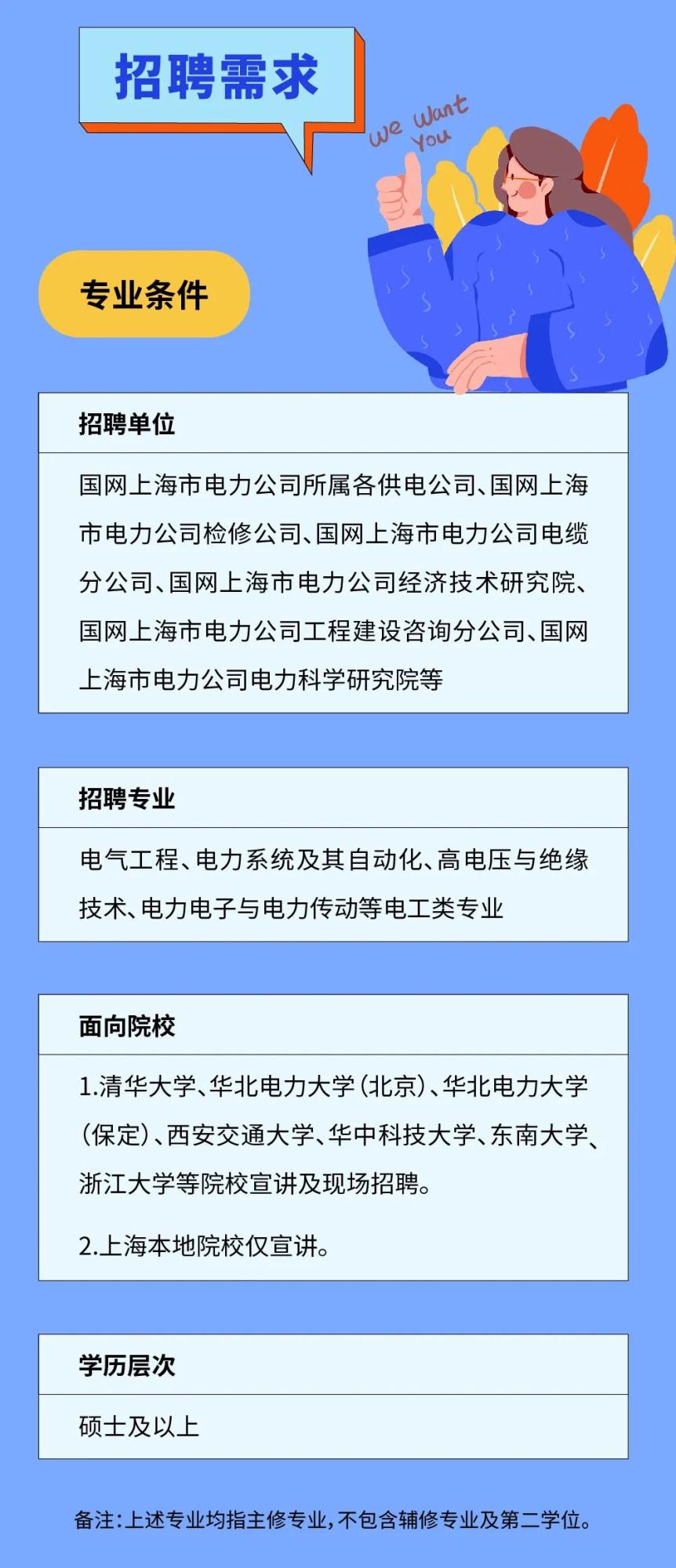 招聘需求

We Want You

专业条件

招聘单位

国网上海市电力公司所属各供电公司、国网上海市电力公司检修公司、国网上海市电力公司电缆分公司、国网上海市电力公司经济技术研究院、国网上海市电力公司工程建设咨询分公司、国网上海市电力公司电力科学研究院等

招聘专业

电气工程、电力系统及其自动化、高电压与绝缘技术、电力电子与电力传动等电工类专业

面向院校

1.清华大学、华北电力大学(北京)、华北电力大学(保定)、西安交通大学、华中科技大学、东南大学、浙江大学等院校宣讲及现场招聘。

2.上海本地院校仅宣讲。

学历层次

硕士及以上

备注:上述专业均指主修专业,不包含辅修专业及第二学位。